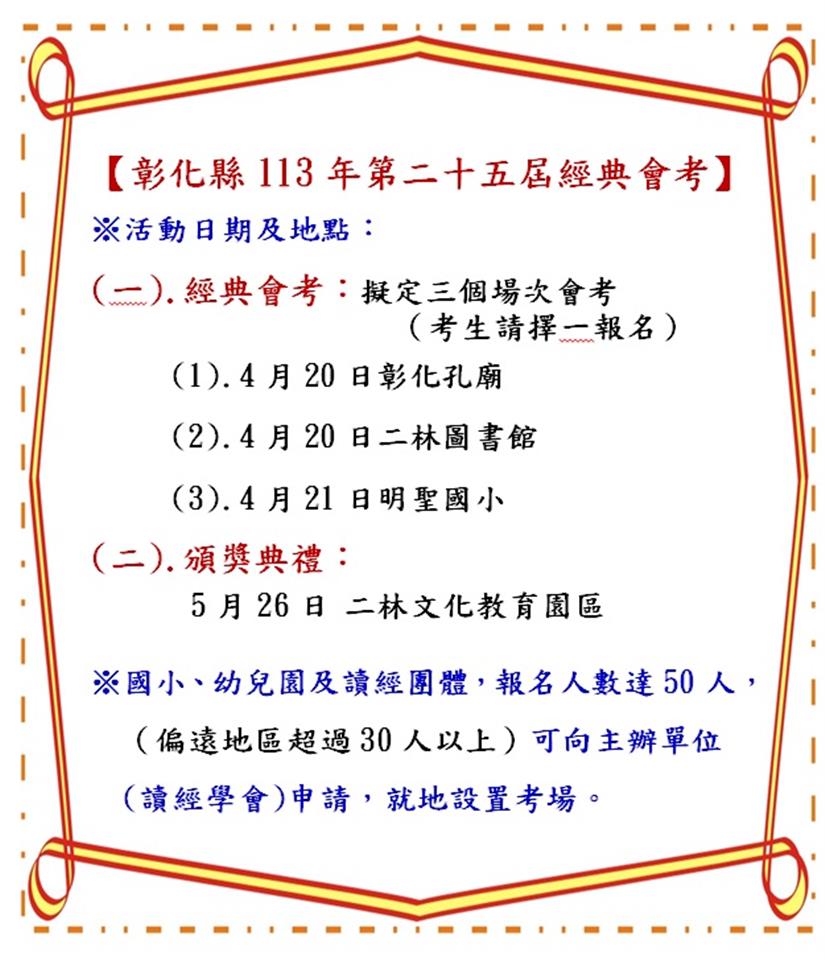 【彰化縣113年第二十五屆經典會考】

※活動日期及地點：

(一).經典會考：擬定三個場次會考
（考生請擇一報名）

(1).4月20日彰化孔廟

(2).4月20日二林圖書館

(3).4月21日明聖國小

(二).頒獎典禮：

5月26日 二林文化教育園區

※國小、幼兒園及讀經團體，報名人數達50人，（偏遠地區超過30人以上）可向主辦單位(讀經學會)申請，就地設置考場。